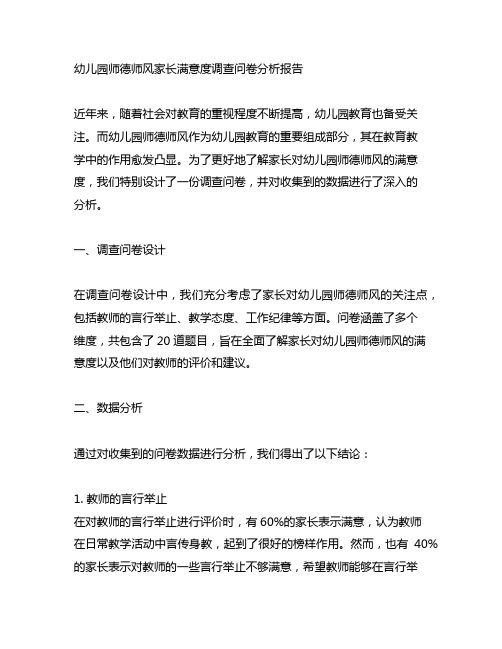 幼儿园师德师风家长满意度调查问卷分析报告

近年来，随着社会对教育的重视程度不断提高，幼儿园教育也备受关注。而幼儿园师德师风作为幼儿园教育的重要组成部分，其在教育教学中的作用愈发凸显。为了更好地了解家长对幼儿园师德师风的满意度，我们特别设计了一份调查问卷，并对收集到的数据进行了深入的分析。

一、调查问卷设计

在调查问卷设计中，我们充分考虑了家长对幼儿园师德师风的关注点，包括教师的言行举止、教学态度、工作纪律等方面。问卷涵盖了多个维度，共包含了 20 道题目，旨在全面了解家长对幼儿园师德师风的满意度以及他们对教师的评价和建议。

二、数据分析

通过对收集到的问卷数据进行分析，我们得出了以下结论：

1. 教师的言行举止
在对教师的言行举止进行评价时，有 60%的家长表示满意，认为教师在日常教学活动中言传身教，起到了很好的榜样作用。然而，也有 40%的家长表示对教师的一些言行举止不够满意，希望教师能够在言行举